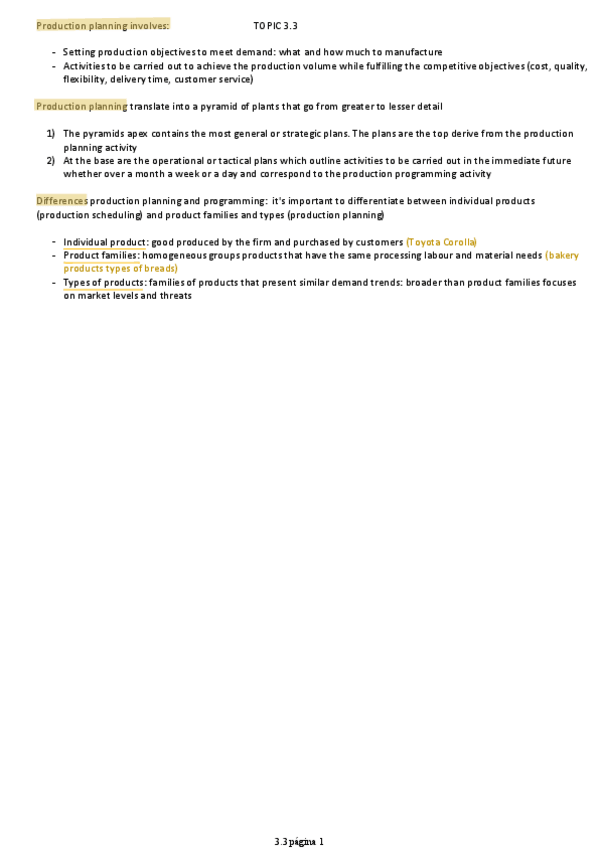 Production planning involves: TOPIC 3.3

- Setting production objectives to meet demand: what and how much to manufacture
- Activities to be carried out to achieve the production volume while fulfilling the competitive objectives (cost, quality, flexibility, delivery time, customer service)

Production planning translate into a pyramid of plants that go from greater to lesser detail

1) The pyramids apex contains the most general or strategic plans. The plans are the top derive from the production planning activity
2) At the base are the operational or tactical plans which outline activities to be carried out in the immediate future whether over a month a week or a day and correspond to the production programming activity

Differences production planning and programming: it's important to differentiate between individual products (production scheduling) and product families and types (production planning)

- Individual product: good produced by the firm and purchased by customers (Toyota Corolla)
- Product families: homogeneous groups products that have the same processing labour and material needs (bakery products types of breads)
- Types of products: families of products that present similar demand trends: broader than product families focuses on market levels and threats

3.3 página 1